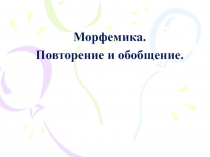 Морфемика.
Повторение и обобщение.